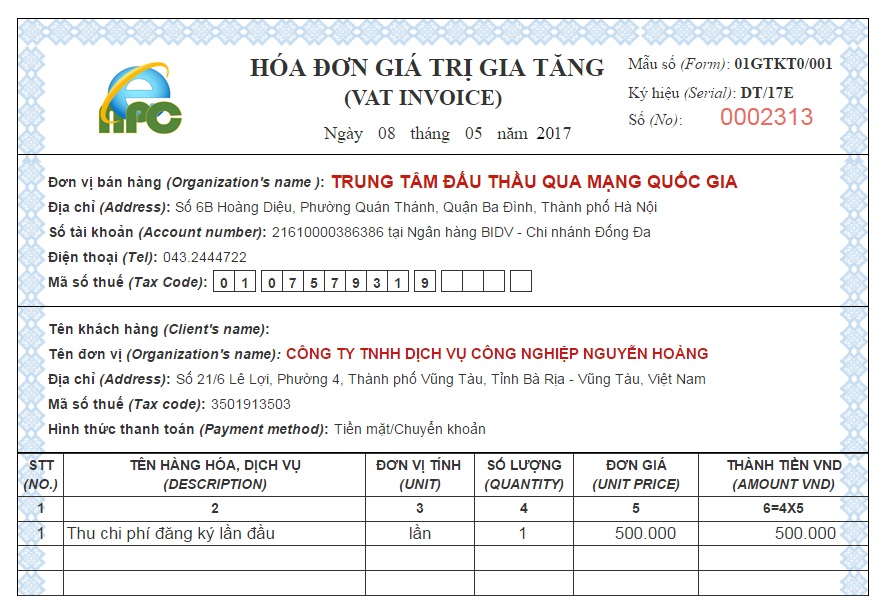 HÓA ĐƠN GIÁ TRỊ GIA TĂNG
(VAT INVOICE)
Ngày 08 tháng 05 năm 2017

Mẫu số (Form): 01GTKT0/001
Ký hiệu (Serial): DT/17E
Số (No): 0002313

Đơn vị bán hàng (Organization's name ): TRUNG TÂM ĐẤU THẦU QUA MẠNG QUỐC GIA
Địa chỉ (Address): Số 6B Hoàng Diệu, Phường Quán Thánh, Quận Ba Đình, Thành phố Hà Nội
Số tài khoản (Account number): 21610000386386 tại Ngân hàng BIDV - Chi nhánh Đống Đa
Điện thoại (Tel): 043.2444722
Mã số thuế (Tax Code): 0 1 0 7 5 7 9 3 1 9

Tên khách hàng (Client's name):
Tên đơn vị (Organization's name): CÔNG TY TNHH DỊCH VỤ CÔNG NGHIỆP NGUYỄN HOÀNG
Địa chỉ (Address): Số 21/6 Lê Lợi, Phường 4, Thành phố Vũng Tàu, Tỉnh Bà Rịa - Vũng Tàu, Việt Nam
Mã số thuế (Tax code): 3501913503
Hình thức thanh toán (Payment method): Tiền mặt/Chuyển khoản

| STT (NO.) | TÊN HÀNG HÓA, DỊCH VỤ (DESCRIPTION) | ĐƠN VỊ TÍNH (UNIT) | SỐ LƯỢNG (QUANTITY) | ĐƠN GIÁ (UNIT PRICE) | THÀNH TIỀN VND (AMOUNT VND) |
|---|---|---|---|---|---|
| 1 | 2 | 3 | 4 | 5 | 6=4X5 |
| 1 | Thu chi phí đăng ký lần đầu | lần | 1 | 500.000 | 500.000 |
| | | | | | |
| | | | | | |